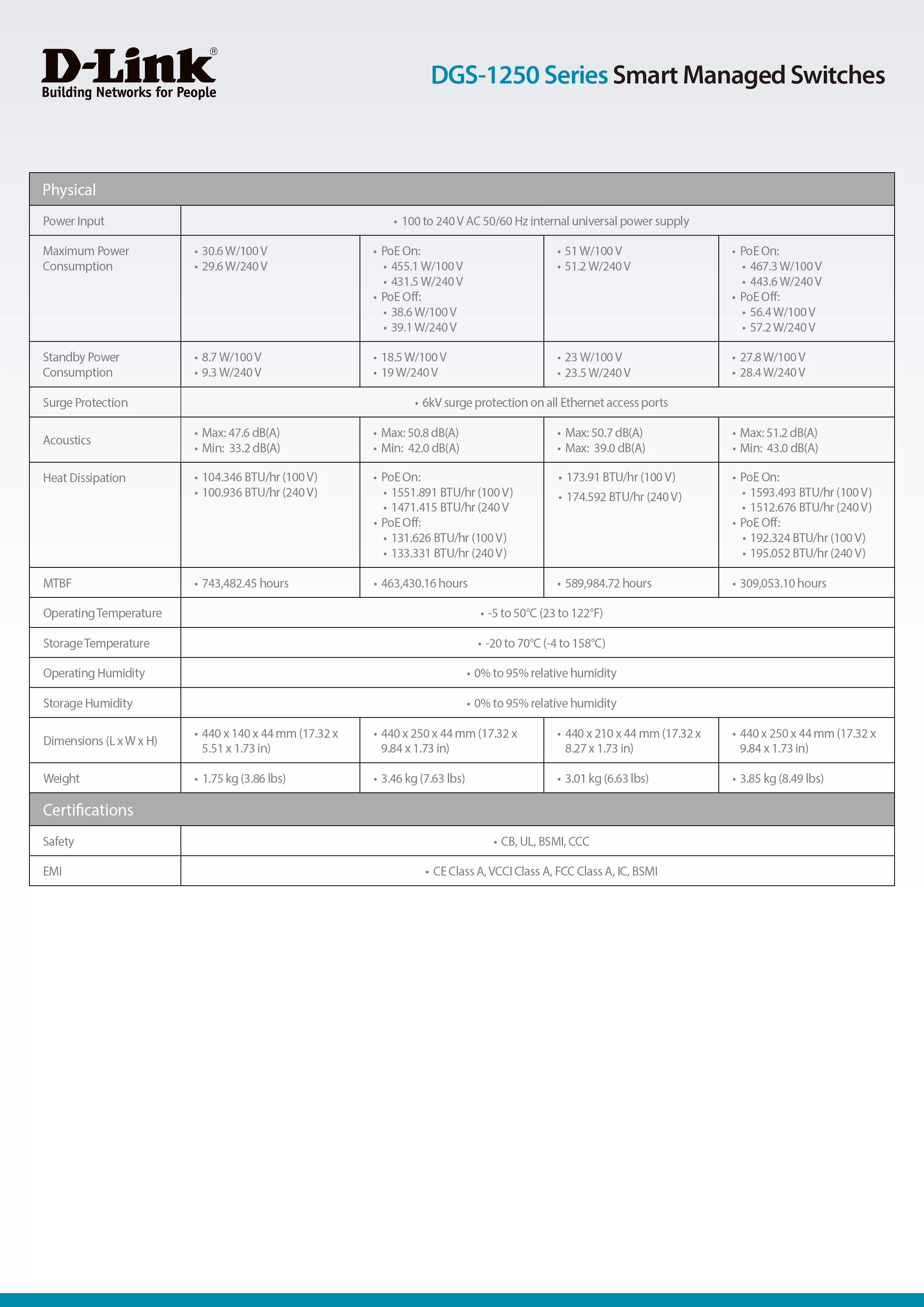 D-Link®
Building Networks for People

DGS-1250 Series Smart Managed Switches

| Physical | | | | |
|---|---|---|---|---|
| Power Input | • 100 to 240 V AC 50/60 Hz internal universal power supply | | | |
| Maximum Power Consumption | • 30.6 W/100 V • 29.6 W/240 V | • PoE On: • 455.1 W/100 V • 431.5 W/240 V • PoE Off: • 38.6 W/100 V • 39.1 W/240 V | • 51 W/100 V • 51.2 W/240 V | • PoE On: • 467.3 W/100 V • 443.6 W/240 V • PoE Off: • 56.4 W/100 V • 57.2 W/240 V |
| Standby Power Consumption | • 8.7 W/100 V • 9.3 W/240 V | • 18.5 W/100 V • 19 W/240 V | • 23 W/100 V • 23.5 W/240 V | • 27.8 W/100 V • 28.4 W/240 V |
| Surge Protection | • 6kV surge protection on all Ethernet access ports | | | |
| Acoustics | • Max: 47.6 dB(A) • Min: 33.2 dB(A) | • Max: 50.8 dB(A) • Min: 42.0 dB(A) | • Max: 50.7 dB(A) • Max: 39.0 dB(A) | • Max: 51.2 dB(A) • Min: 43.0 dB(A) |
| Heat Dissipation | • 104.346 BTU/hr (100 V) • 100.936 BTU/hr (240 V) | • PoE On: • 1551.891 BTU/hr (100 V) • 1471.415 BTU/hr (240 V • PoE Off: • 131.626 BTU/hr (100 V) • 133.331 BTU/hr (240 V) | • 173.91 BTU/hr (100 V) • 174.592 BTU/hr (240 V) | • PoE On: • 1593.493 BTU/hr (100 V) • 1512.676 BTU/hr (240 V) • PoE Off: • 192.324 BTU/hr (100 V) • 195.052 BTU/hr (240 V) |
| MTBF | • 743,482.45 hours | • 463,430.16 hours | • 589,984.72 hours | • 309,053.10 hours |
| Operating Temperature | • -5 to 50°C (23 to 122°F) | | | |
| Storage Temperature | • -20 to 70°C (-4 to 158°C) | | | |
| Operating Humidity | • 0% to 95% relative humidity | | | |
| Storage Humidity | • 0% to 95% relative humidity | | | |
| Dimensions (L x W x H) | • 440 x 140 x 44 mm (17.32 x 5.51 x 1.73 in) | • 440 x 250 x 44 mm (17.32 x 9.84 x 1.73 in) | • 440 x 210 x 44 mm (17.32 x 8.27 x 1.73 in) | • 440 x 250 x 44 mm (17.32 x 9.84 x 1.73 in) |
| Weight | • 1.75 kg (3.86 lbs) | • 3.46 kg (7.63 lbs) | • 3.01 kg (6.63 lbs) | • 3.85 kg (8.49 lbs) |
| Certifications | | | | |
| Safety | • CB, UL, BSMI, CCC | | | |
| EMI | • CE Class A, VCCI Class A, FCC Class A, IC, BSMI | | | |